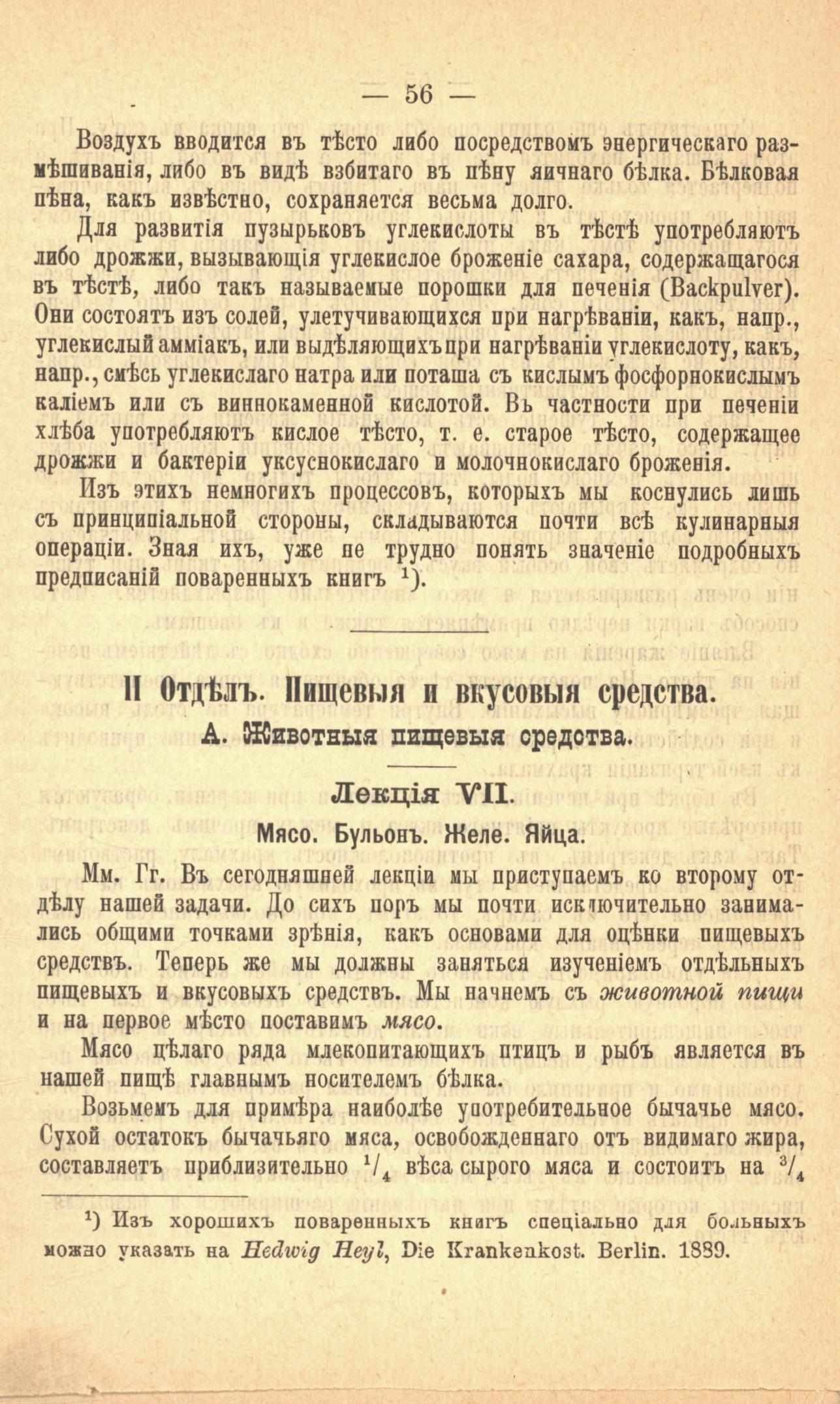 — 56 —

Воздухъ вводится въ тѣсто либо посредствомъ энергическаго размѣшиванія, либо въ видѣ взбитаго въ пѣну яичнаго бѣлка. Бѣлковая пѣна, какъ извѣстно, сохраняется весьма долго.

Для развитія пузырьковъ углекислоты въ тѣстѣ употребляютъ либо дрожжи, вызывающія углекислое броженіе сахара, содержащагося въ тѣстѣ, либо такъ называемые порошки для печенія (Backpulver). Они состоятъ изъ солей, улетучивающихся при нагрѣваніи, какъ, напр., углекислый амміакъ, или выдѣляющихъ при нагрѣваніи углекислоту, какъ, напр., смѣсь углекислаго натра или поташа съ кислымъ фосфорнокислымъ каліемъ или съ виннокаменной кислотой. Въ частности при печеніи хлѣба употребляютъ кислое тѣсто, т. е. старое тѣсто, содержащее дрожжи и бактеріи уксуснокислаго и молочнокислаго броженія.

Изъ этихъ немногихъ процессовъ, которыхъ мы коснулись лишь съ принципіальной стороны, складываются почти всѣ кулинарныя операціи. Зная ихъ, уже не трудно понять значеніе подробныхъ предписаній поваренныхъ книгъ $^1$).

II Отдѣлъ. Пищевыя и вкусовыя средства.

А. Животныя пищевыя средства.

Лекція VII.

Мясо. Бульонъ. Желе. Яйца.

Мм. Гг. Въ сегодняшней лекціи мы приступаемъ ко второму отдѣлу нашей задачи. До сихъ поръ мы почти исключительно занимались общими точками зрѣнія, какъ основами для оцѣнки пищевыхъ средствъ. Теперь же мы должны заняться изученіемъ отдѣльныхъ пищевыхъ и вкусовыхъ средствъ. Мы начнемъ съ животной пищи и на первое мѣсто поставимъ мясо.

Мясо цѣлаго ряда млекопитающихъ птицъ и рыбъ является въ нашей пищѣ главнымъ носителемъ бѣлка.

Возьмемъ для примѣра наиболѣе употребительное бычачье мясо. Сухой остатокъ бычачьяго мяса, освобожденнаго отъ видимаго жира, составляетъ приблизительно $^1/_4$ вѣса сырого мяса и состоитъ на $^3/_4$

$^1$) Изъ хорошихъ поваренныхъ книгъ спеціально для больныхъ можно указать на Hedwig Heyl, Die Krankenkost. Berlin. 1889.